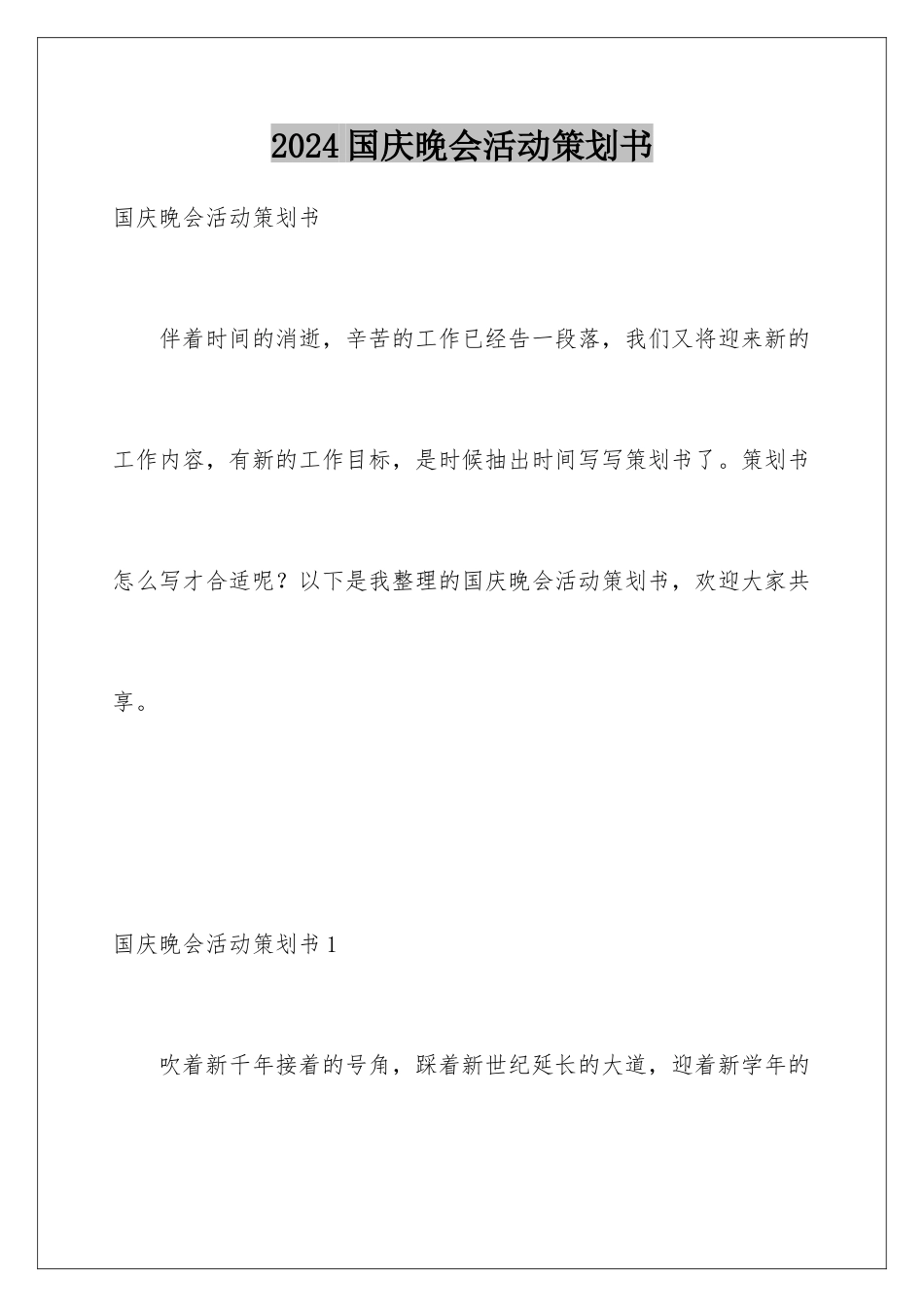 2024国庆晚会活动策划书

国庆晚会活动策划书

伴着时间的消逝，辛苦的工作已经告一段落，我们又将迎来新的工作内容，有新的工作目标，是时候抽出时间写写策划书了。策划书怎么写才合适呢？以下是我整理的国庆晚会活动策划书，欢迎大家共享。

国庆晚会活动策划书1

吹着新千年接着的号角，踩着新世纪延长的大道，迎着新学年的